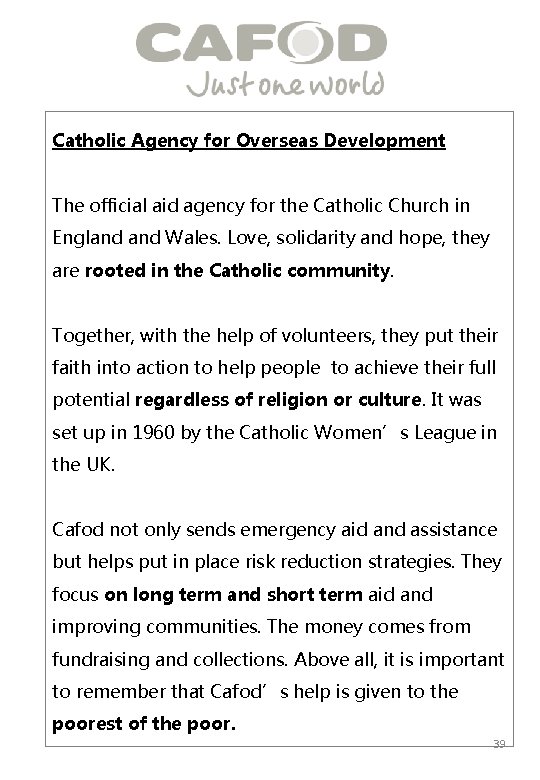 CAFOD
Just one world

Catholic Agency for Overseas Development

The official aid agency for the Catholic Church in England and Wales. Love, solidarity and hope, they are rooted in the Catholic community.

Together, with the help of volunteers, they put their faith into action to help people to achieve their full potential regardless of religion or culture. It was set up in 1960 by the Catholic Women's League in the UK.

Cafod not only sends emergency aid and assistance but helps put in place risk reduction strategies. They focus on long term and short term aid and improving communities. The money comes from fundraising and collections. Above all, it is important to remember that Cafod's help is given to the poorest of the poor.

39